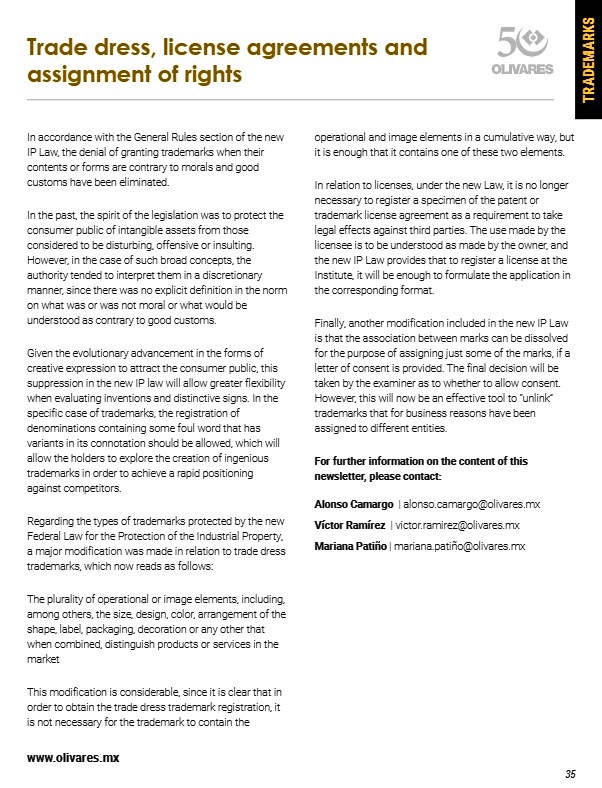 Trade dress, license agreements and assignment of rights

50 OLIVARES

TRADEMARKS

In accordance with the General Rules section of the new IP Law, the denial of granting trademarks when their contents or forms are contrary to morals and good customs have been eliminated.

In the past, the spirit of the legislation was to protect the consumer public of intangible assets from those considered to be disturbing, offensive or insulting. However, in the case of such broad concepts, the authority tended to interpret them in a discretionary manner, since there was no explicit definition in the norm on what was or was not moral or what would be understood as contrary to good customs.

Given the evolutionary advancement in the forms of creative expression to attract the consumer public, this suppression in the new IP law will allow greater flexibility when evaluating inventions and distinctive signs. In the specific case of trademarks, the registration of denominations containing some foul word that has variants in its connotation should be allowed, which will allow the holders to explore the creation of ingenious trademarks in order to achieve a rapid positioning against competitors.

Regarding the types of trademarks protected by the new Federal Law for the Protection of the Industrial Property, a major modification was made in relation to trade dress trademarks, which now reads as follows:

The plurality of operational or image elements, including, among others, the size, design, color, arrangement of the shape, label, packaging, decoration or any other that when combined, distinguish products or services in the market

This modification is considerable, since it is clear that in order to obtain the trade dress trademark registration, it is not necessary for the trademark to contain the operational and image elements in a cumulative way, but it is enough that it contains one of these two elements.

In relation to licenses, under the new Law, it is no longer necessary to register a specimen of the patent or trademark license agreement as a requirement to take legal effects against third parties. The use made by the licensee is to be understood as made by the owner, and the new IP Law provides that to register a license at the Institute, it will be enough to formulate the application in the corresponding format.

Finally, another modification included in the new IP Law is that the association between marks can be dissolved for the purpose of assigning just some of the marks, if a letter of consent is provided. The final decision will be taken by the examiner as to whether to allow consent. However, this will now be an effective tool to "unlink" trademarks that for business reasons have been assigned to different entities.

For further information on the content of this newsletter, please contact:

Alonso Camargo | alonso.camargo@olivares.mx
Víctor Ramírez | victor.ramirez@olivares.mx
Mariana Patiño | mariana.patiño@olivares.mx

www.olivares.mx

35